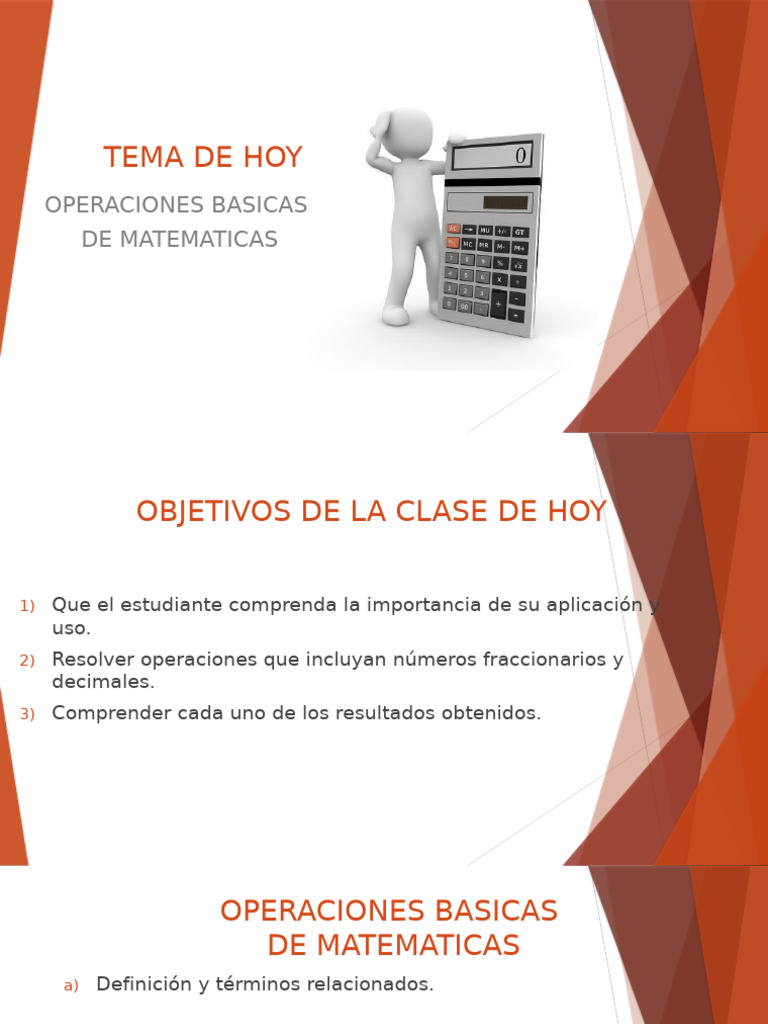 TEMA DE HOY

OPERACIONES BASICAS DE MATEMATICAS

0

OBJETIVOS DE LA CLASE DE HOY

1) Que el estudiante comprenda la importancia de su aplicación y uso.
2) Resolver operaciones que incluyan números fraccionarios y decimales.
3) Comprender cada uno de los resultados obtenidos.

OPERACIONES BASICAS DE MATEMATICAS

a) Definición y términos relacionados.